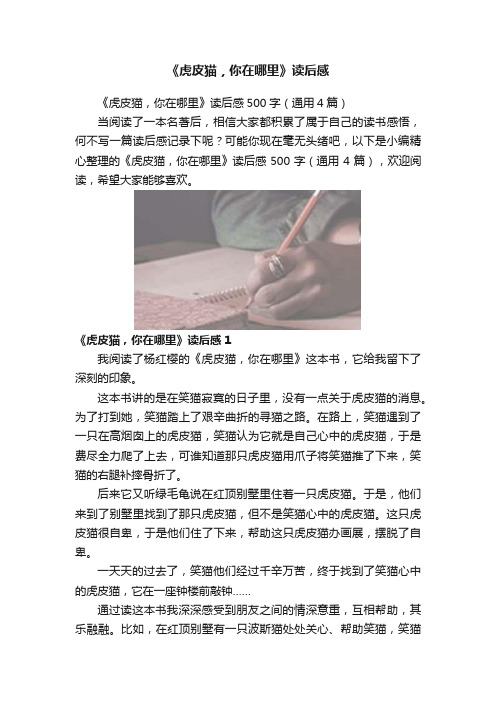 《虎皮猫，你在哪里》读后感

《虎皮猫，你在哪里》读后感 500 字（通用 4 篇）

当阅读了一本名著后，相信大家都积累了属于自己的读书感悟，何不写一篇读后感记录下呢？可能你现在毫无头绪吧，以下是小编精心整理的《虎皮猫，你在哪里》读后感 500 字（通用 4 篇），欢迎阅读，希望大家能够喜欢。

《虎皮猫，你在哪里》读后感 1

我阅读了杨红樱的《虎皮猫，你在哪里》这本书，它给我留下了深刻的印象。

这本书讲的是在笑猫寂寞的日子里，没有一点关于虎皮猫的消息。为了打到她，笑猫踏上了艰辛曲折的寻猫之路。在路上，笑猫遇到了一只在高烟囱上的虎皮猫，笑猫认为它就是自己心中的虎皮猫，于是费尽全力爬了上去，可谁知道那只虎皮猫用爪子将笑猫推了下来，笑猫的右腿补摔骨折了。

后来它又听绿毛龟说在红顶别墅里住着一只虎皮猫。于是，他们来到了别墅里找到了那只虎皮猫，但不是笑猫心中的虎皮猫。这只虎皮猫很自卑，于是他们住了下来，帮助这只虎皮猫办画展，摆脱了自卑。

一天天的过去了，笑猫他们经过千辛万苦，终于找到了笑猫心中的虎皮猫，它在一座钟楼前敲钟……

通过读这本书我深深感受到朋友之间的情深意重，互相帮助，其乐融融。比如，在红顶别墅有一只波斯猫处处关心、帮助笑猫，笑猫